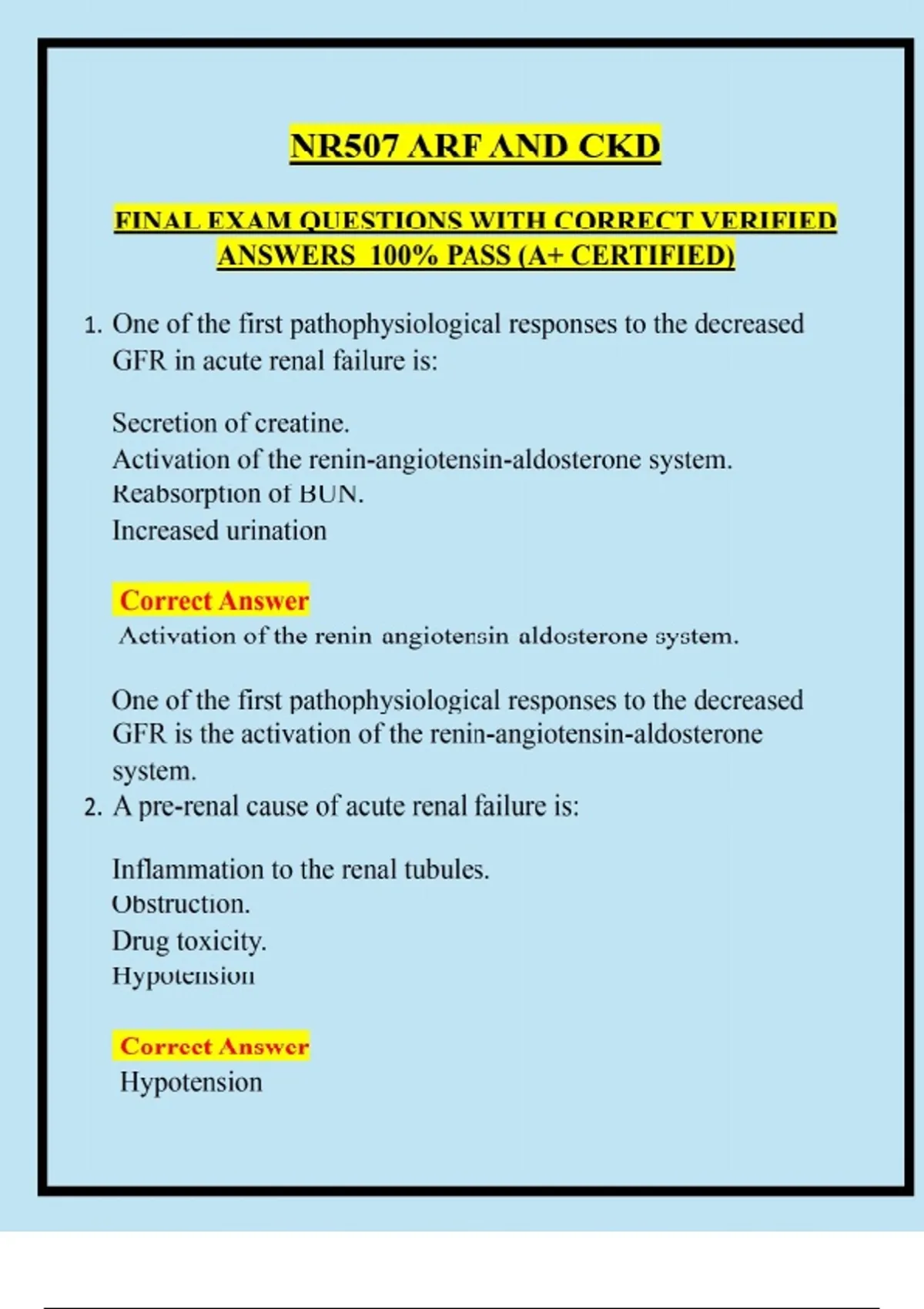 NR507 ARF AND CKD

FINAL EXAM QUESTIONS WITH CORRECT VERIFIED ANSWERS 100% PASS (A+ CERTIFIED)

1. One of the first pathophysiological responses to the decreased GFR in acute renal failure is:

Secretion of creatine.
Activation of the renin-angiotensin-aldosterone system.
Reabsorption of BUN.
Increased urination

Correct Answer
Activation of the renin angiotensin aldosterone system.

One of the first pathophysiological responses to the decreased GFR is the activation of the renin-angiotensin-aldosterone system.

2. A pre-renal cause of acute renal failure is:

Inflammation to the renal tubules.
Obstruction.
Drug toxicity.
Hypotension

Correct Answer
Hypotension